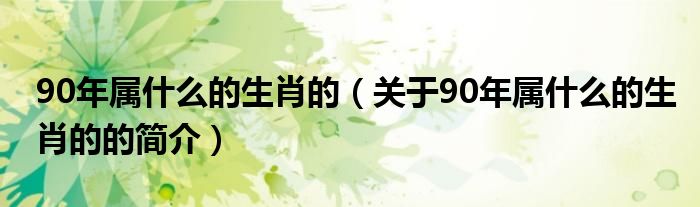 90年属什么的生肖的（关于90年属什么的生肖的的简介）